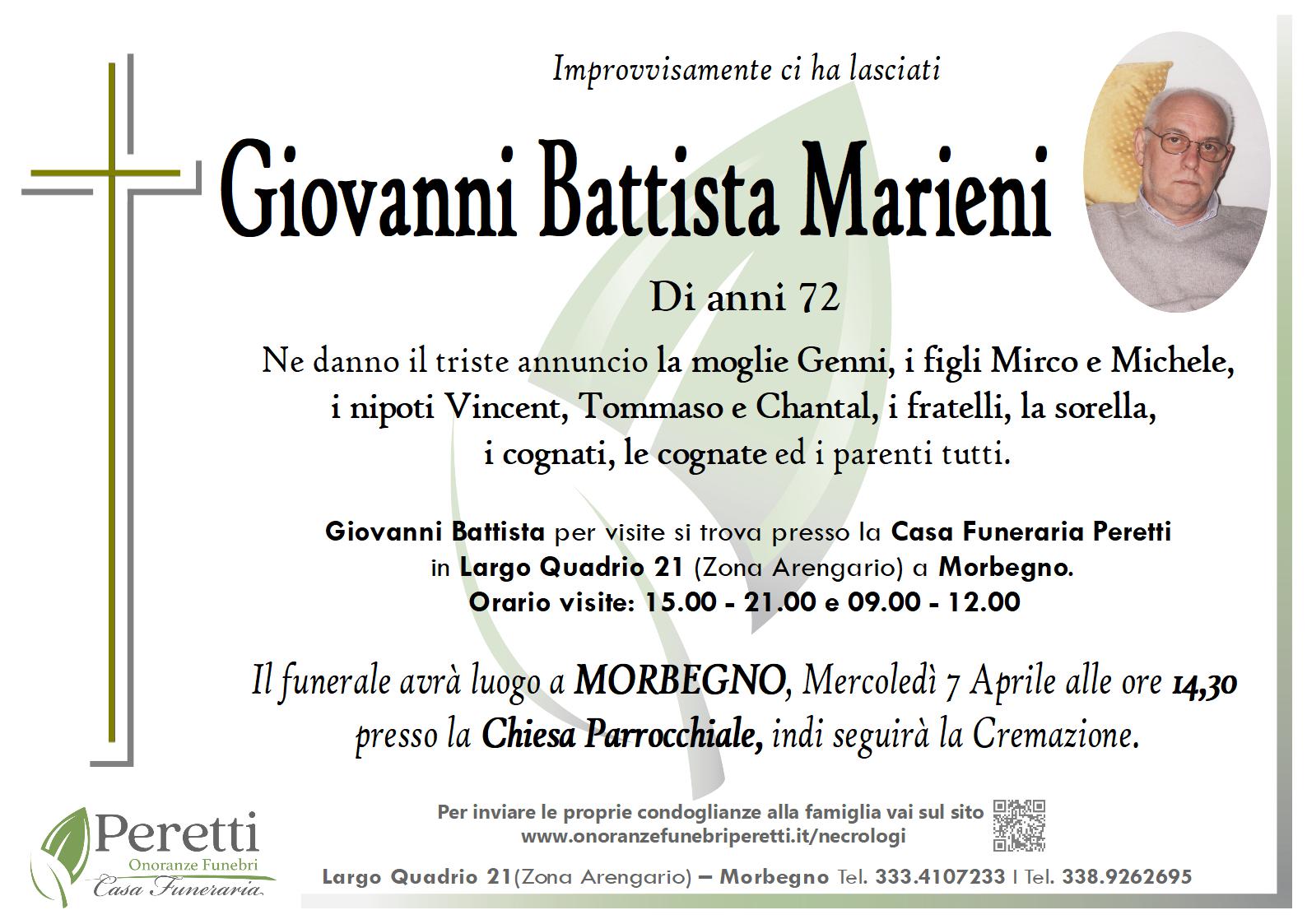 Improvvisamente ci ha lasciati

Giovanni Battista Marieni

Di anni 72

Ne danno il triste annuncio la moglie Genni, i figli Mirco e Michele, i nipoti Vincent, Tommaso e Chantal, i fratelli, la sorella, i cognati, le cognate ed i parenti tutti.

Giovanni Battista per visite si trova presso la Casa Funeraria Peretti in Largo Quadrio 21 (Zona Arengario) a Morbegno. Orario visite: 15.00 - 21.00 e 09.00 - 12.00

Il funerale avrà luogo a MORBEGNO, Mercoledì 7 Aprile alle ore 14,30 presso la Chiesa Parrocchiale, indi seguirà la Cremazione.

Peretti
Onoranze Funebri
Casa Funeraria

Per inviare le proprie condoglianze alla famiglia vai sul sito
www.onoranzefunebriperetti.it/necrologi

Largo Quadrio 21(Zona Arengario) – Morbegno Tel. 333.4107233 I Tel. 338.9262695